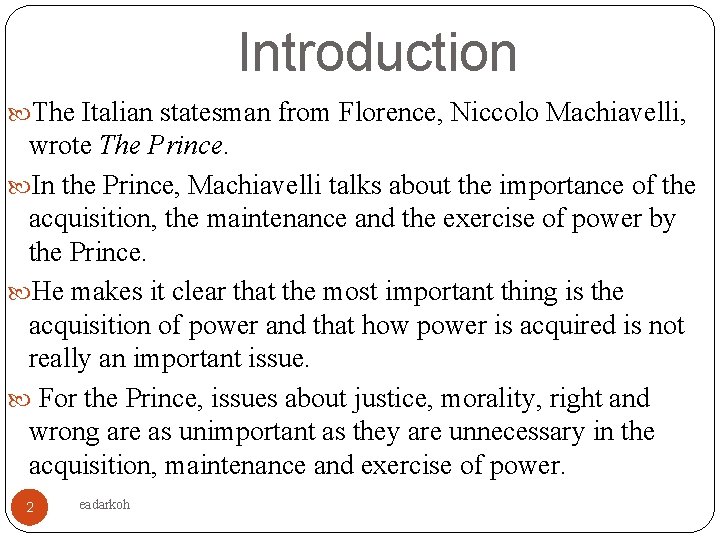 Introduction

The Italian statesman from Florence, Niccolo Machiavelli, wrote The Prince.

In the Prince, Machiavelli talks about the importance of the acquisition, the maintenance and the exercise of power by the Prince.

He makes it clear that the most important thing is the acquisition of power and that how power is acquired is not really an important issue.

For the Prince, issues about justice, morality, right and wrong are as unimportant as they are unnecessary in the acquisition, maintenance and exercise of power.

2

eadarkoh